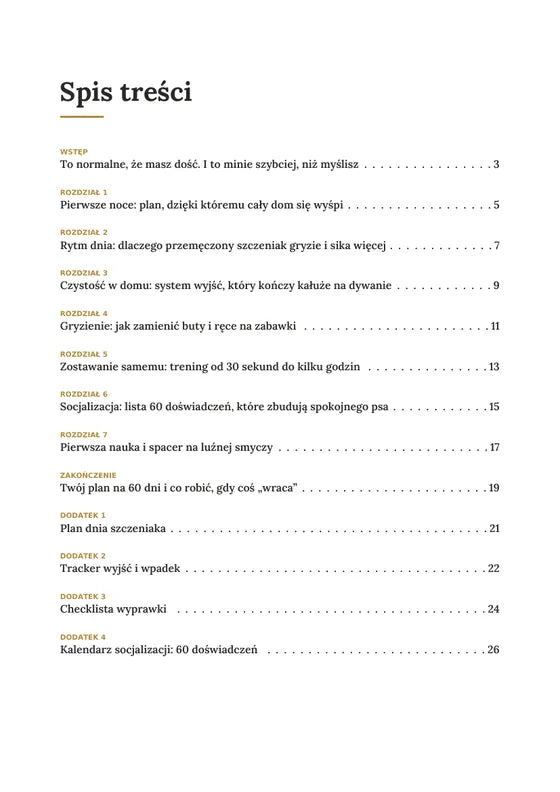 Spis treści

WSTĘP
To normalne, że masz dość. I to minie szybciej, niż myślisz 3

ROZDZIAŁ 1
Pierwsze noce: plan, dzięki któremu cały dom się wyśpi 5

ROZDZIAŁ 2
Rytm dnia: dlaczego przemęczony szczeniak gryzie i sika więcej 7

ROZDZIAŁ 3
Czystość w domu: system wyjść, który kończy kałuże na dywanie 9

ROZDZIAŁ 4
Gryzienie: jak zamienić buty i ręce na zabawki 11

ROZDZIAŁ 5
Zostawanie samemu: trening od 30 sekund do kilku godzin 13

ROZDZIAŁ 6
Socjalizacja: lista 60 doświadczeń, które zbudują spokojnego psa 15

ROZDZIAŁ 7
Pierwsza nauka i spacer na luźnej smyczy 17

ZAKOŃCZENIE
Twój plan na 60 dni i co robić, gdy coś „wraca" 19

DODATEK 1
Plan dnia szczeniaka 21

DODATEK 2
Tracker wyjść i wpadek 22

DODATEK 3
Checklista wyprawki 24

DODATEK 4
Kalendarz socjalizacji: 60 doświadczeń 26